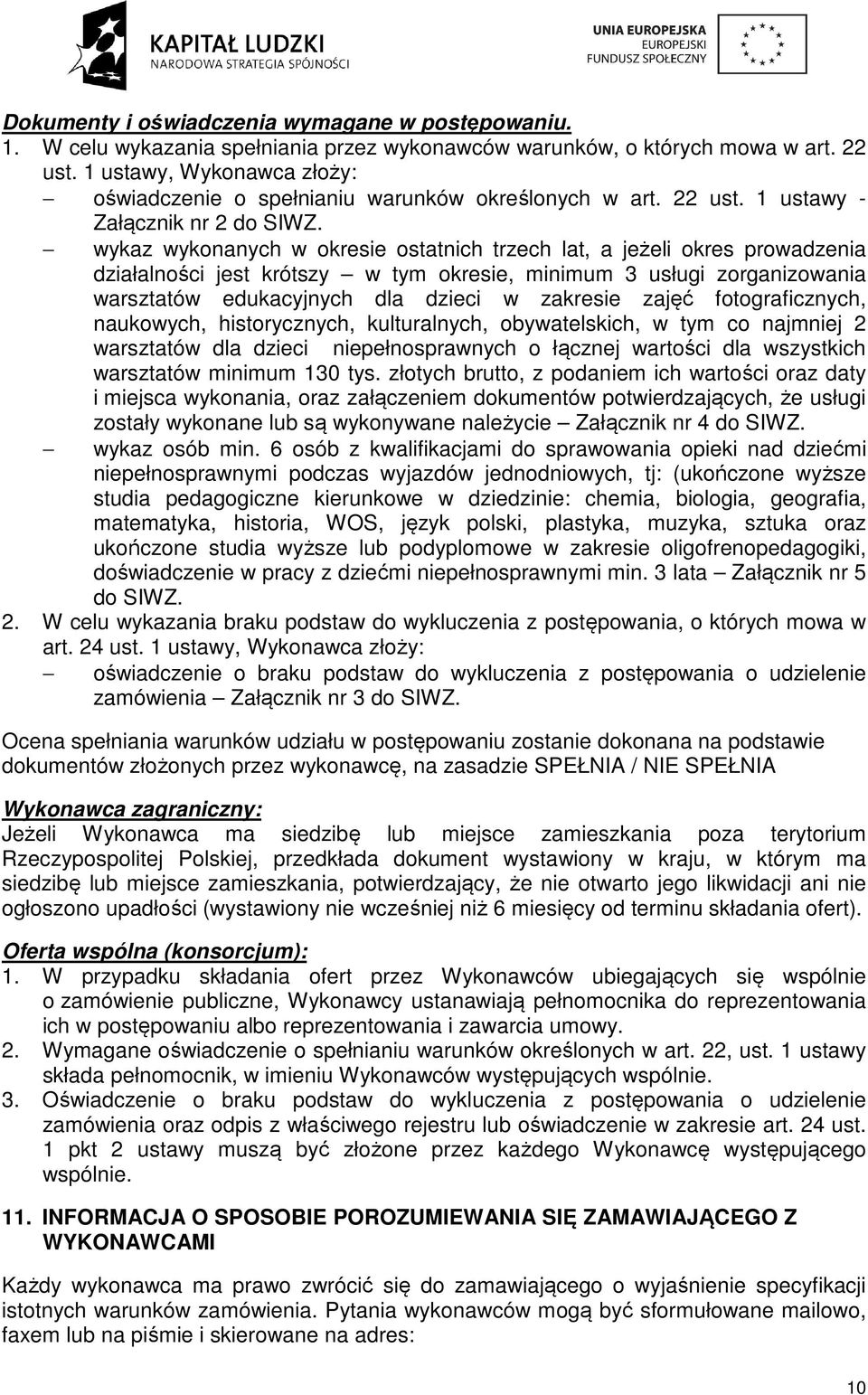 KAPITAŁ LUDZKI
NARODOWA STRATEGIA SPÓJNOŚCI

UNIA EUROPEJSKA
EUROPEJSKI
FUNDUSZ SPOŁECZNY

Dokumenty i oświadczenia wymagane w postępowaniu.
1. W celu wykazania spełniania przez wykonawców warunków, o których mowa w art. 22 ust. 1 ustawy, Wykonawca złoży:
– oświadczenie o spełnianiu warunków określonych w art. 22 ust. 1 ustawy - Załącznik nr 2 do SIWZ.
– wykaz wykonanych w okresie ostatnich trzech lat, a jeżeli okres prowadzenia działalności jest krótszy – w tym okresie, minimum 3 usługi zorganizowania warsztatów edukacyjnych dla dzieci w zakresie zajęć fotograficznych, naukowych, historycznych, kulturalnych, obywatelskich, w tym co najmniej 2 warsztatów dla dzieci niepełnosprawnych o łącznej wartości dla wszystkich warsztatów minimum 130 tys. złotych brutto, z podaniem ich wartości oraz daty i miejsca wykonania, oraz załączeniem dokumentów potwierdzających, że usługi zostały wykonane lub są wykonywane należycie – Załącznik nr 4 do SIWZ.
– wykaz osób min. 6 osób z kwalifikacjami do sprawowania opieki nad dziećmi niepełnosprawnymi podczas wyjazdów jednodniowych, tj: (ukończone wyższe studia pedagogiczne kierunkowe w dziedzinie: chemia, biologia, geografia, matematyka, historia, WOS, język polski, plastyka, muzyka, sztuka oraz ukończone studia wyższe lub podyplomowe w zakresie oligofrenopedagogiki, doświadczenie w pracy z dziećmi niepełnosprawnymi min. 3 lata – Załącznik nr 5 do SIWZ.
2. W celu wykazania braku podstaw do wykluczenia z postępowania, o których mowa w art. 24 ust. 1 ustawy, Wykonawca złoży:
– oświadczenie o braku podstaw do wykluczenia z postępowania o udzielenie zamówienia – Załącznik nr 3 do SIWZ.

Ocena spełniania warunków udziału w postępowaniu zostanie dokonana na podstawie dokumentów złożonych przez wykonawcę, na zasadzie SPEŁNIA / NIE SPEŁNIA

Wykonawca zagraniczny:
Jeżeli Wykonawca ma siedzibę lub miejsce zamieszkania poza terytorium Rzeczypospolitej Polskiej, przedkłada dokument wystawiony w kraju, w którym ma siedzibę lub miejsce zamieszkania, potwierdzający, że nie otwarto jego likwidacji ani nie ogłoszono upadłości (wystawiony nie wcześniej niż 6 miesięcy od terminu składania ofert).

Oferta wspólna (konsorcjum):
1. W przypadku składania ofert przez Wykonawców ubiegających się wspólnie o zamówienie publiczne, Wykonawcy ustanawiają pełnomocnika do reprezentowania ich w postępowaniu albo reprezentowania i zawarcia umowy.
2. Wymagane oświadczenie o spełnianiu warunków określonych w art. 22, ust. 1 ustawy składa pełnomocnik, w imieniu Wykonawców występujących wspólnie.
3. Oświadczenie o braku podstaw do wykluczenia z postępowania o udzielenie zamówienia oraz odpis z właściwego rejestru lub oświadczenie w zakresie art. 24 ust. 1 pkt 2 ustawy muszą być złożone przez każdego Wykonawcę występującego wspólnie.

11. INFORMACJA O SPOSOBIE POROZUMIEWANIA SIĘ ZAMAWIAJĄCEGO Z WYKONAWCAMI

Każdy wykonawca ma prawo zwrócić się do zamawiającego o wyjaśnienie specyfikacji istotnych warunków zamówienia. Pytania wykonawców mogą być sformułowane mailowo, faxem lub na piśmie i skierowane na adres:

10